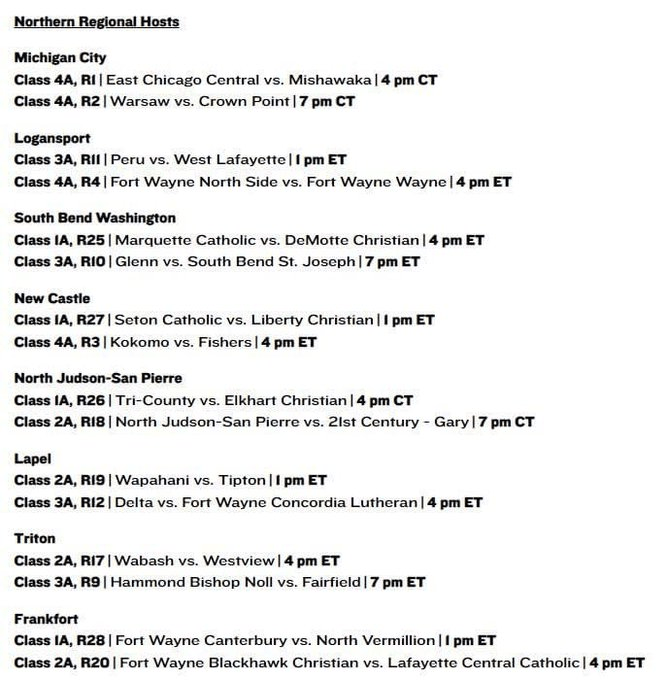 Northern Regional Hosts

Michigan City
Class 4A, R1 | East Chicago Central vs. Mishawaka | 4 pm CT
Class 4A, R2 | Warsaw vs. Crown Point | 7 pm CT

Logansport
Class 3A, R11 | Peru vs. West Lafayette | 1 pm ET
Class 4A, R4 | Fort Wayne North Side vs. Fort Wayne Wayne | 4 pm ET

South Bend Washington
Class 1A, R25 | Marquette Catholic vs. DeMotte Christian | 4 pm ET
Class 3A, R10 | Glenn vs. South Bend St. Joseph | 7 pm ET

New Castle
Class 1A, R27 | Seton Catholic vs. Liberty Christian | 1 pm ET
Class 4A, R3 | Kokomo vs. Fishers | 4 pm ET

North Judson-San Pierre
Class 1A, R26 | Tri-County vs. Elkhart Christian | 4 pm CT
Class 2A, R18 | North Judson-San Pierre vs. 21st Century - Gary | 7 pm CT

Lapel
Class 2A, R19 | Wapahani vs. Tipton | 1 pm ET
Class 3A, R12 | Delta vs. Fort Wayne Concordia Lutheran | 4 pm ET

Triton
Class 2A, R17 | Wabash vs. Westview | 4 pm ET
Class 3A, R9 | Hammond Bishop Noll vs. Fairfield | 7 pm ET

Frankfort
Class 1A, R28 | Fort Wayne Canterbury vs. North Vermillion | 1 pm ET
Class 2A, R20 | Fort Wayne Blackhawk Christian vs. Lafayette Central Catholic | 4 pm ET